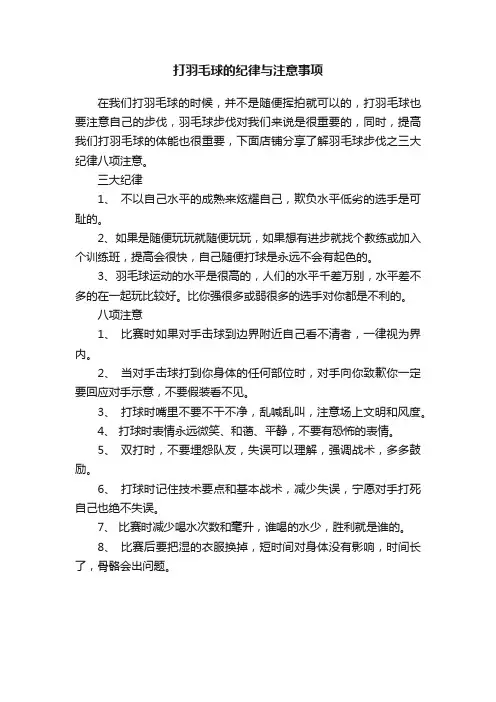 打羽毛球的纪律与注意事项

在我们打羽毛球的时候，并不是随便挥拍就可以的，打羽毛球也要注意自己的步伐，羽毛球步伐对我们来说是很重要的，同时，提高我们打羽毛球的体能也很重要，下面店铺分享了解羽毛球步伐之三大纪律八项注意。

三大纪律

1、 不以自己水平的成熟来炫耀自己，欺负水平低劣的选手是可耻的。

2、如果是随便玩玩就随便玩玩，如果想有进步就找个教练或加入个训练班，提高会很快，自己随便打球是永远不会有起色的。

3、羽毛球运动的水平是很高的，人们的水平千差万别，水平差不多的在一起玩比较好。比你强很多或弱很多的选手对你都是不利的。

八项注意

1、 比赛时如果对手击球到边界附近自己看不清者，一律视为界内。

2、 当对手击球打到你身体的任何部位时，对手向你致歉你一定要回应对手示意，不要假装看不见。

3、 打球时嘴里不要不干不净，乱喊乱叫，注意场上文明和风度。

4、 打球时表情永远微笑、和蔼、平静，不要有恐怖的表情。

5、 双打时，不要埋怨队友，失误可以理解，强调战术，多多鼓励。

6、 打球时记住技术要点和基本战术，减少失误，宁愿对手打死自己也绝不失误。

7、 比赛时减少喝水次数和毫升，谁喝的水少，胜利就是谁的。

8、 比赛后要把湿的衣服换掉，短时间对身体没有影响，时间长了，骨骼会出问题。